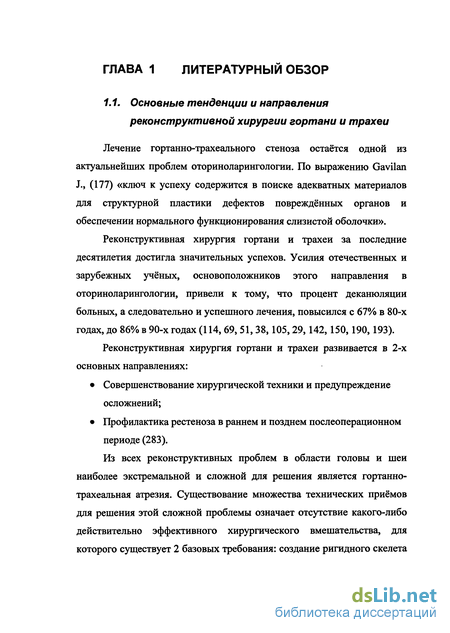 ГЛАВА 1 ЛИТЕРАТУРНЫЙ ОБЗОР

1.1. Основные тенденции и направления реконструктивной хирургии гортани и трахеи

Лечение гортанно-трахеального стеноза остаётся одной из актуальнейших проблем оториноларингологии. По выражению Gavilan J., (177) «ключ к успеху содержится в поиске адекватных материалов для структурной пластики дефектов повреждённых органов и обеспечении нормального функционирования слизистой оболочки».

Реконструктивная хирургия гортани и трахеи за последние десятилетия достигла значительных успехов. Усилия отечественных и зарубежных учёных, основоположников этого направления в оториноларингологии, привели к тому, что процент деканюляции больных, а следовательно и успешного лечения, повысился с 67% в 80-х годах, до 86% в 90-х годах (114, 69, 51, 38, 105, 29, 142, 150, 190, 193).

Реконструктивная хирургия гортани и трахеи развивается в 2-х основных направлениях:

• Совершенствование хирургической техники и предупреждение осложнений;

• Профилактика рестеноза в раннем и позднем послеоперационном периоде (283).

Из всех реконструктивных проблем в области головы и шеи наиболее экстремальной и сложной для решения является гортанно-трахеальная атрезия. Существование множества технических приёмов для решения этой сложной проблемы означает отсутствие какого-либо действительно эффективного хирургического вмешательства, для которого существует 2 базовых требования: создание ригидного скелета

dsLib.net
библиотека диссертаций